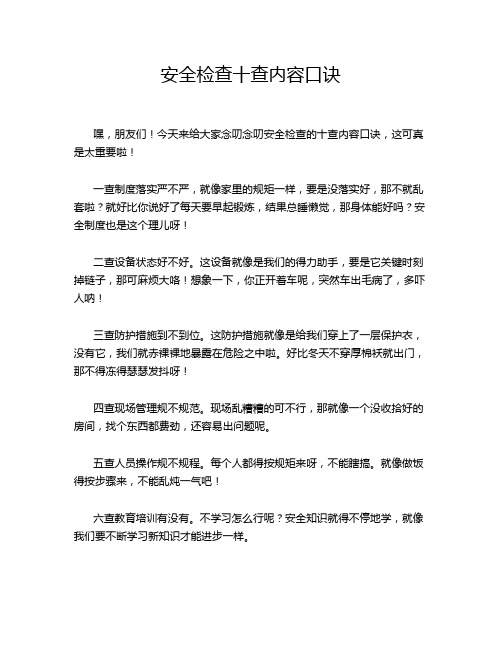 安全检查十查内容口诀

嘿，朋友们！今天来给大家念叨念叨安全检查的十查内容口诀，这可真是太重要啦！

一查制度落实严不严，就像家里的规矩一样，要是没落实好，那不就乱套啦？就好比你说好了每天要早起锻炼，结果总睡懒觉，那身体能好吗？安全制度也是这个理儿呀！

二查设备状态好不好。这设备就像是我们的得力助手，要是它关键时刻掉链子，那可麻烦大咯！想象一下，你正开着车呢，突然车出毛病了，多吓人呐！

三查防护措施到不到位。这防护措施就像是给我们穿上了一层保护衣，没有它，我们就赤裸裸地暴露在危险之中啦。好比冬天不穿厚棉袄就出门，那不得冻得瑟瑟发抖呀！

四查现场管理规不规范。现场乱糟糟的可不行，那就像一个没收拾好的房间，找个东西都费劲，还容易出问题呢。

五查人员操作规不规程。每个人都得按规矩来呀，不能瞎搞。就像做饭得按步骤来，不能乱炖一气吧！

六查教育培训有没有。不学习怎么行呢？安全知识就得不停地学，就像我们要不断学习新知识才能进步一样。